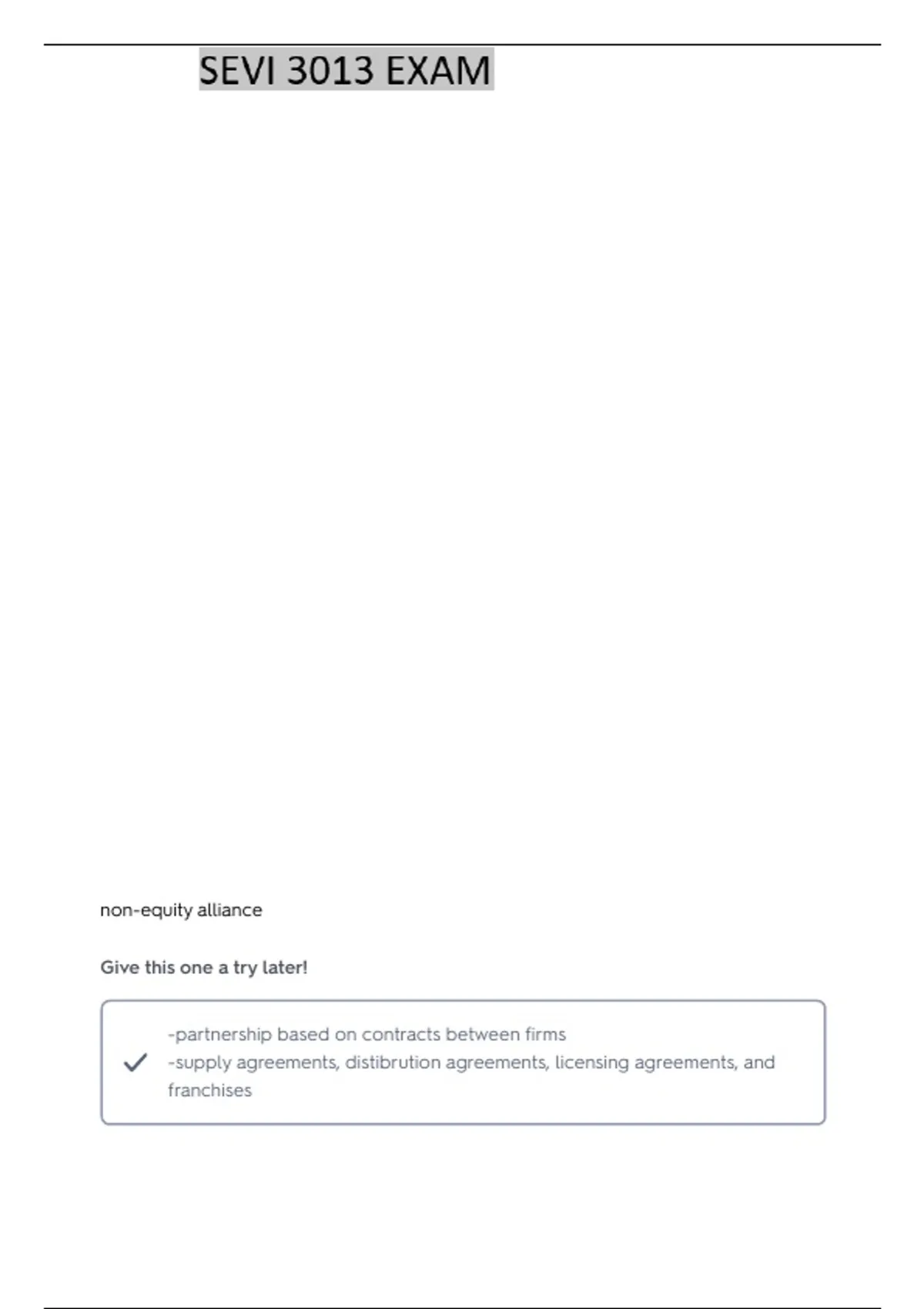 SEVI 3013 EXAM

non-equity alliance

Give this one a try later!

-partnership based on contracts between firms
-supply agreements, distibrution agreements, licensing agreements, and franchises